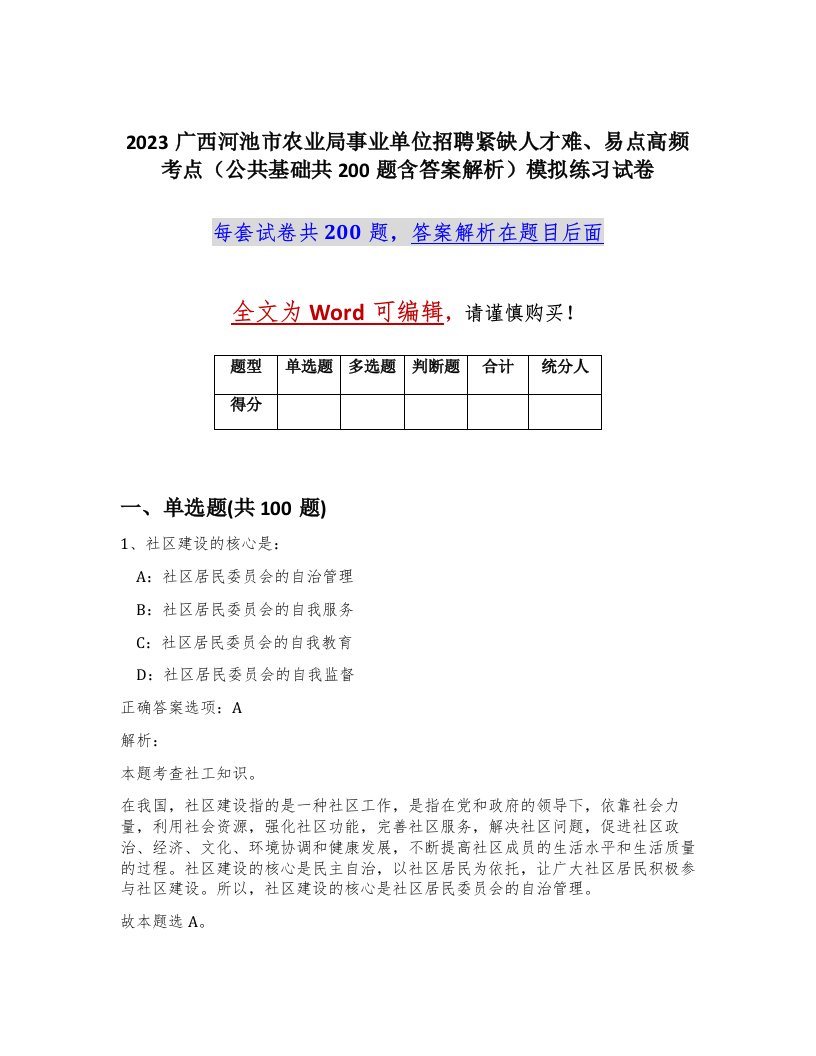 2023 广西河池市农业局事业单位招聘紧缺人才难、易点高频考点（公共基础共 200 题含答案解析）模拟练习试卷

每套试卷共 200 题，答案解析在题目后面

全文为 Word 可编辑，请谨慎购买！

| 题型 | 单选题 | 多选题 | 判断题 | 合计 | 统分人 |
|---|---|---|---|---|---|
| 得分 | | | | | |

一、单选题(共 100 题)

1、社区建设的核心是：

A：社区居民委员会的自治管理

B：社区居民委员会的自我服务

C：社区居民委员会的自我教育

D：社区居民委员会的自我监督

正确答案选项：A

解析：

本题考查社工知识。

在我国，社区建设指的是一种社区工作，是指在党和政府的领导下，依靠社会力量，利用社会资源，强化社区功能，完善社区服务，解决社区问题，促进社区政治、经济、文化、环境协调和健康发展，不断提高社区成员的生活水平和生活质量的过程。社区建设的核心是民主自治，以社区居民为依托，让广大社区居民积极参与社区建设。所以，社区建设的核心是社区居民委员会的自治管理。

故本题选 A。